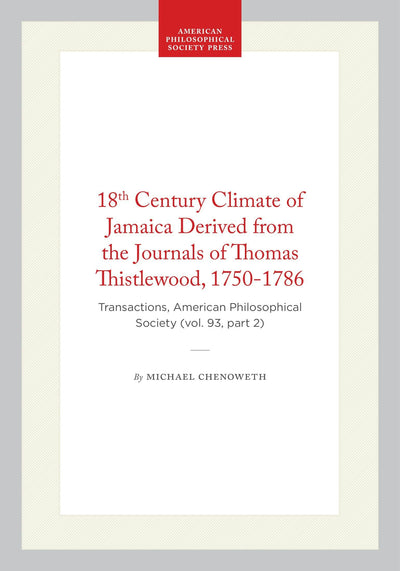 AMERICAN
PHILOSOPHICAL
SOCIETY PRESS

18th Century Climate of Jamaica Derived from the Journals of Thomas Thistlewood, 1750-1786

Transactions, American Philosophical Society (vol. 93, part 2)

By MICHAEL CHENOWETH